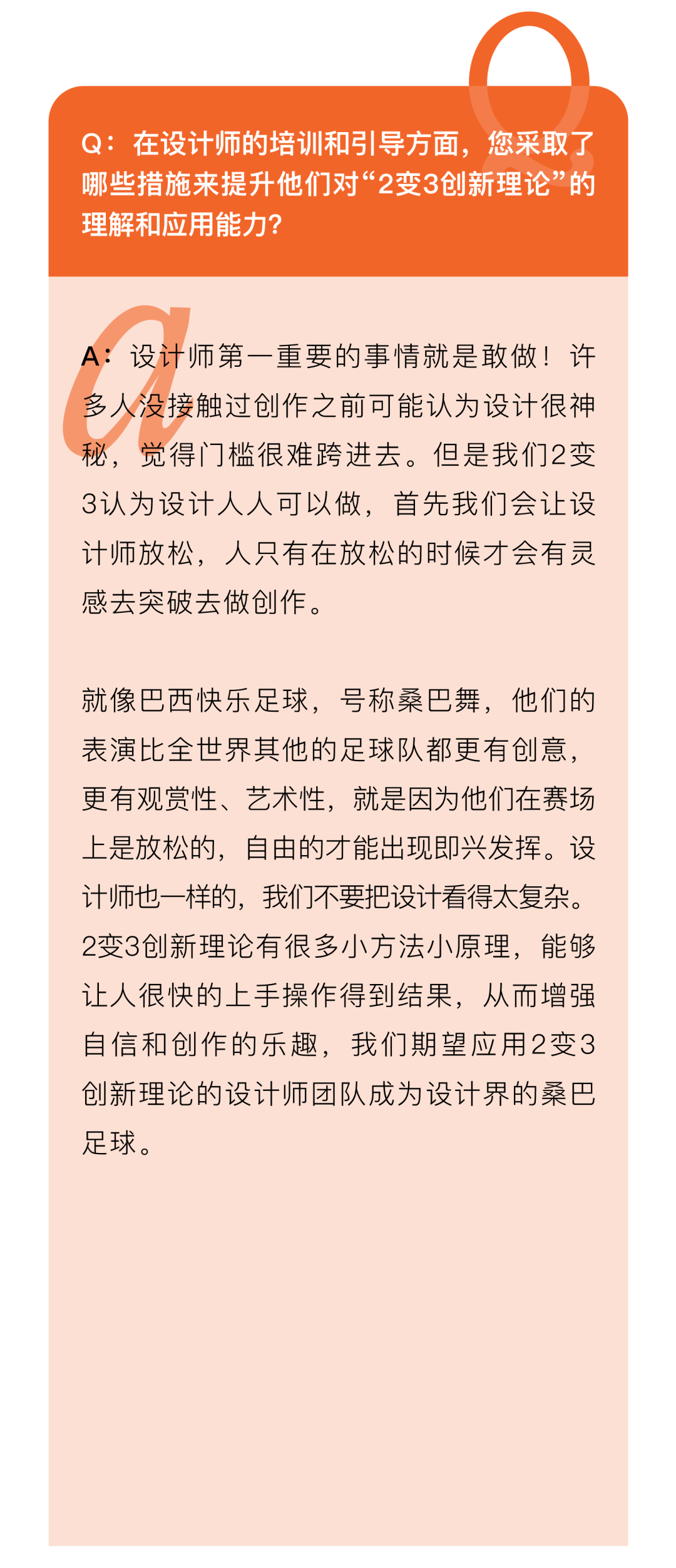 Q：在设计师的培训和引导方面，您采取了哪些措施来提升他们对“2变3创新理论”的理解和应用能力?

A：设计师第一重要的事情就是敢做！许多人没接触过创作之前可能认为设计很神秘，觉得门槛很难跨进去。但是我们2变3认为设计人人可以做，首先我们会让设计师放松，人只有在放松的时候才会有灵感去突破去做创作。

就像巴西快乐足球，号称桑巴舞，他们的表演比全世界其他的足球队都更有创意，更有观赏性、艺术性，就是因为他们在赛场上是放松的，自由的才能出现即兴发挥。设计师也一样的，我们不要把设计看得太复杂。2变3创新理论有很多小方法小原理，能够让人很快的上手操作得到结果，从而增强自信和创作的乐趣，我们期望应用2变3创新理论的设计师团队成为设计界的桑巴足球。